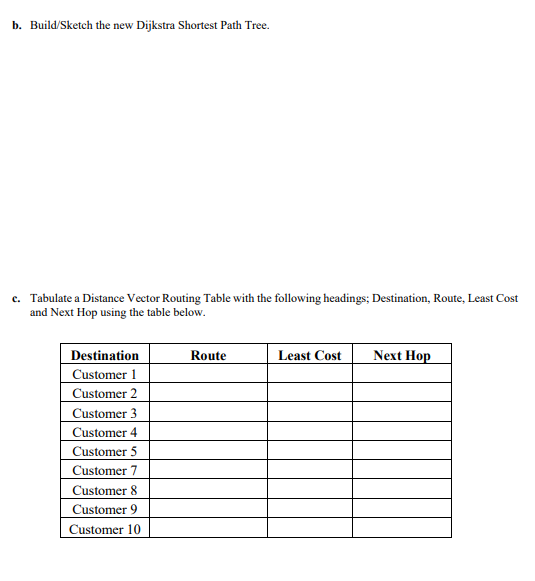 b. Build/Sketch the new Dijkstra Shortest Path Tree.

c. Tabulate a Distance Vector Routing Table with the following headings; Destination, Route, Least Cost and Next Hop using the table below.

| Destination | Route | Least Cost | Next Hop |
|---|---|---|---|
| Customer 1 | | | |
| Customer 2 | | | |
| Customer 3 | | | |
| Customer 4 | | | |
| Customer 5 | | | |
| Customer 7 | | | |
| Customer 8 | | | |
| Customer 9 | | | |
| Customer 10 | | | |